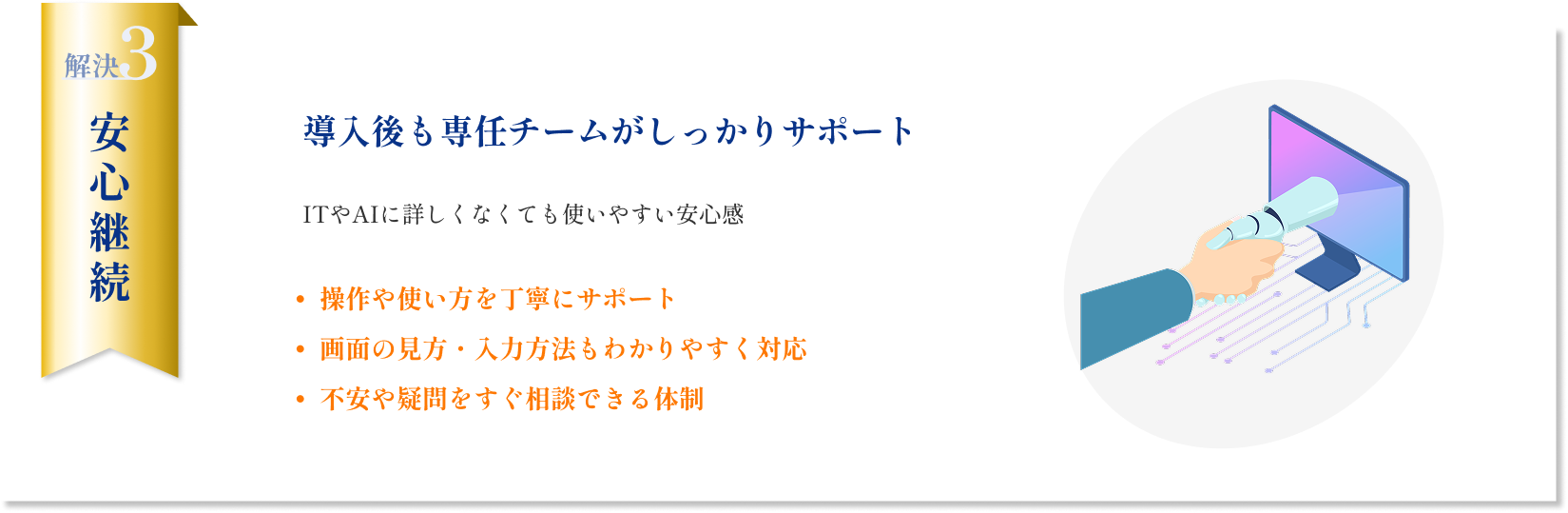 解決3

安心継続

導入後も専任チームがしっかりサポート

ITやAIに詳しくなくても使いやすい安心感

• 操作や使い方を丁寧にサポート
• 画面の見方・入力方法もわかりやすく対応
• 不安や疑問をすぐ相談できる体制